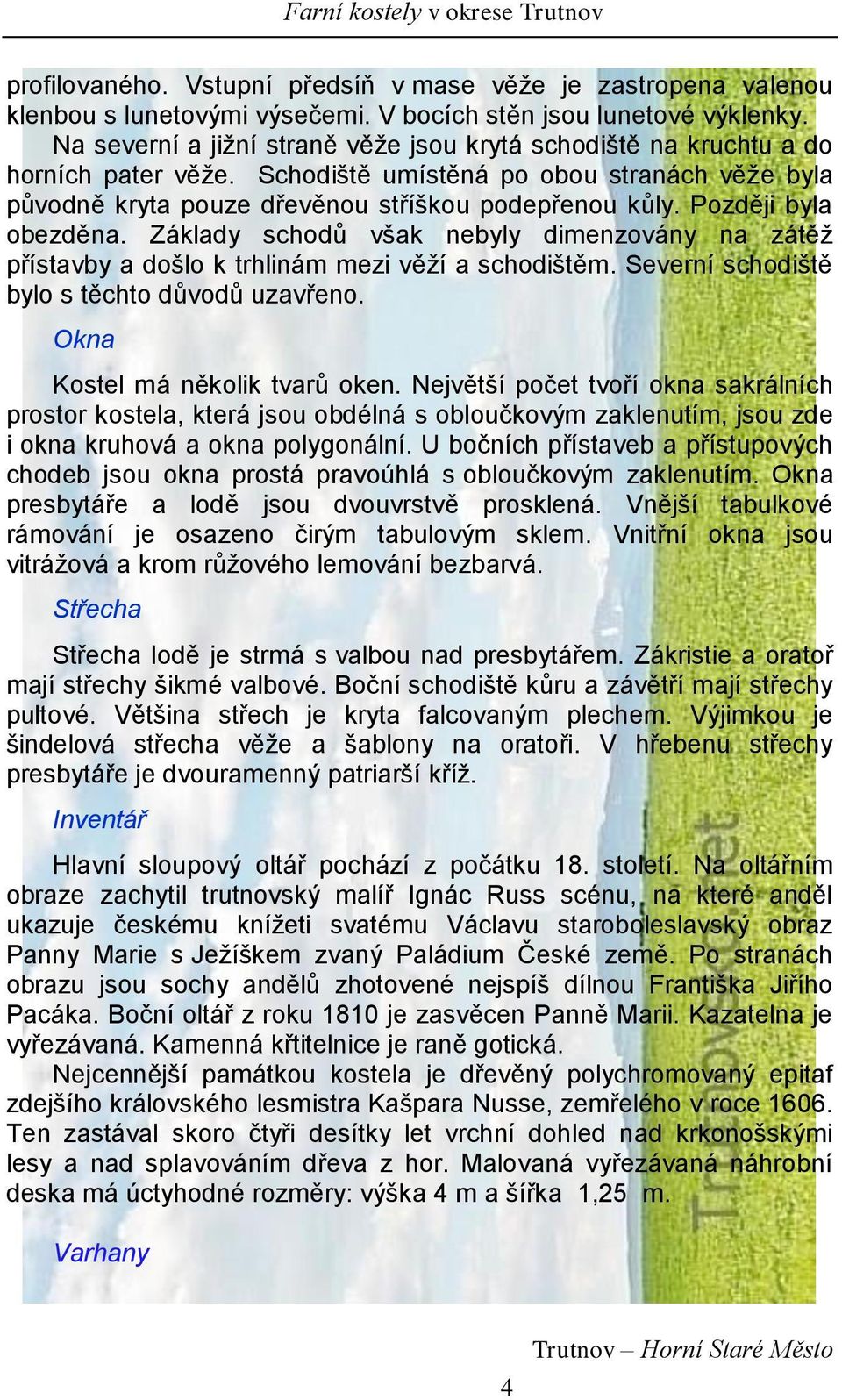 Farní kostely v okrese Trutnov

profilovaného. Vstupní předsíň v mase věže je zastropena valenou klenbou s lunetovými výsečemi. V bocích stěn jsou lunetové výklenky. Na severní a jižní straně věže jsou krytá schodiště na kruchtu a do horních pater věže. Schodiště umístěná po obou stranách věže byla původně kryta pouze dřevěnou stříškou podepřenou kůly. Později byla obezděna. Základy schodů však nebyly dimenzovány na zátěž přístavby a došlo k trhlinám mezi věží a schodištěm. Severní schodiště bylo s těchto důvodů uzavřeno.

Okna

Kostel má několik tvarů oken. Největší počet tvoří okna sakrálních prostor kostela, která jsou obdélná s obloučkovým zaklenutím, jsou zde i okna kruhová a okna polygonální. U bočních přístaveb a přístupových chodeb jsou okna prostá pravoúhlá s obloučkovým zaklenutím. Okna presbytáře a lodě jsou dvouvrstvě prosklená. Vnější tabulkové rámování je osazeno čirým tabulovým sklem. Vnitřní okna jsou vitrážová a krom růžového lemování bezbarvá.

Střecha

Střecha lodě je strmá s valbou nad presbytářem. Zákristie a oratoř mají střechy šikmé valbové. Boční schodiště kůru a závětří mají střechy pultové. Většina střech je kryta falcovaným plechem. Výjimkou je šindelová střecha věže a šablony na oratoři. V hřebenu střechy presbytáře je dvouramenný patriarší kříž.

Inventář

Hlavní sloupový oltář pochází z počátku 18. století. Na oltářním obraze zachytil trutnovský malíř Ignác Russ scénu, na které anděl ukazuje českému knížeti svatému Václavu staroboleslavský obraz Panny Marie s Ježíškem zvaný Paládium České země. Po stranách obrazu jsou sochy andělů zhotovené nejspíš dílnou Františka Jiřího Pacáka. Boční oltář z roku 1810 je zasvěcen Panně Marii. Kazatelna je vyřezávaná. Kamenná křtitelnice je raně gotická.

Nejcennější památkou kostela je dřevěný polychromovaný epitaf zdejšího královského lesmistra Kašpara Nusse, zemřelého v roce 1606. Ten zastával skoro čtyři desítky let vrchní dohled nad krkonošskými lesy a nad splavováním dřeva z hor. Malovaná vyřezávaná náhrobní deska má úctyhodné rozměry: výška 4 m a šířka 1,25 m.

Varhany

Trutnov – Horní Staré Město

4